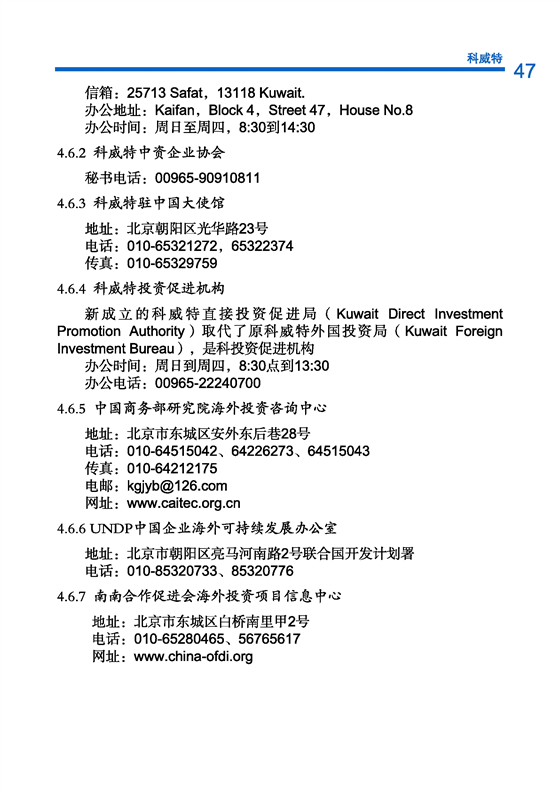 科威特 47

信箱：25713 Safat，13118 Kuwait.
办公地址：Kaifan，Block 4，Street 47，House No.8
办公时间：周日至周四，8:30到14:30

4.6.2 科威特中资企业协会

秘书电话：00965-90910811

4.6.3 科威特驻中国大使馆

地址：北京朝阳区光华路23号
电话：010-65321272，65322374
传真：010-65329759

4.6.4 科威特投资促进机构

新成立的科威特直接投资促进局（Kuwait Direct Investment Promotion Authority）取代了原科威特外国投资局（Kuwait Foreign Investment Bureau），是科投资促进机构
办公时间：周日到周四，8:30点到13:30
办公电话：00965-22240700

4.6.5 中国商务部研究院海外投资咨询中心

地址：北京市东城区安外东后巷28号
电话：010-64515042、64226273、64515043
传真：010-64212175
电邮：kgjyb@126.com
网址：www.caitec.org.cn

4.6.6 UNDP中国企业海外可持续发展办公室

地址：北京市朝阳区亮马河南路2号联合国开发计划署
电话：010-85320733、85320776

4.6.7 南南合作促进会海外投资项目信息中心

地址：北京市东城区白桥南里甲2号
电话：010-65280465、56765617
网址：www.china-ofdi.org